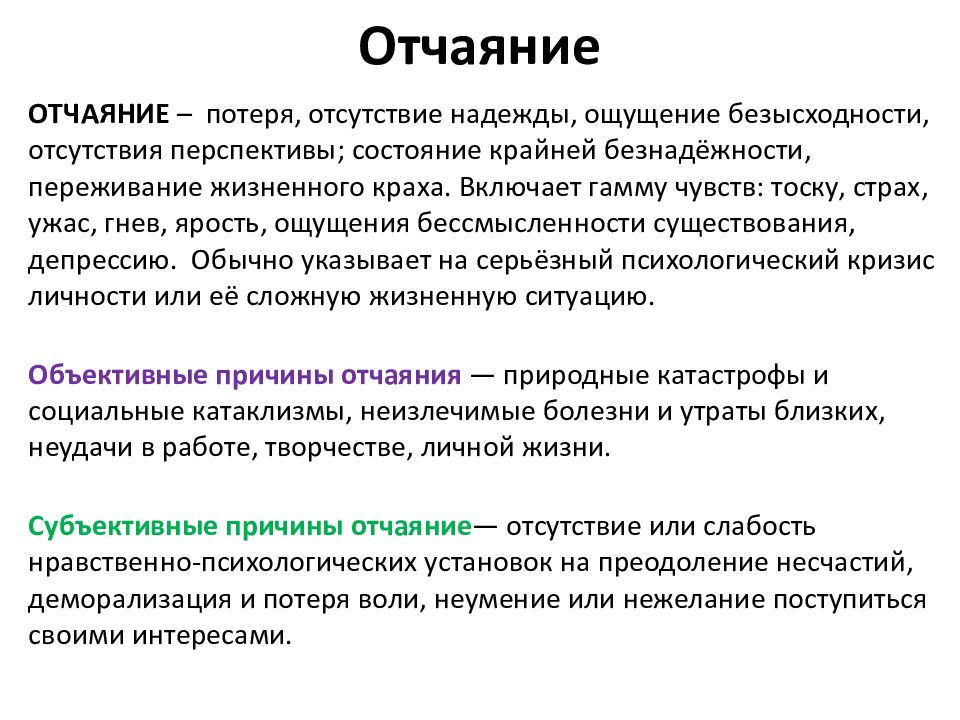 Отчаяние

ОТЧАЯНИЕ – потеря, отсутствие надежды, ощущение безысходности, отсутствия перспективы; состояние крайней безнадёжности, переживание жизненного краха. Включает гамму чувств: тоску, страх, ужас, гнев, ярость, ощущения бессмысленности существования, депрессию. Обычно указывает на серьёзный психологический кризис личности или её сложную жизненную ситуацию.

Объективные причины отчаяния — природные катастрофы и социальные катаклизмы, неизлечимые болезни и утраты близких, неудачи в работе, творчестве, личной жизни.

Субъективные причины отчаяние— отсутствие или слабость нравственно-психологических установок на преодоление несчастий, деморализация и потеря воли, неумение или нежелание поступиться своими интересами.